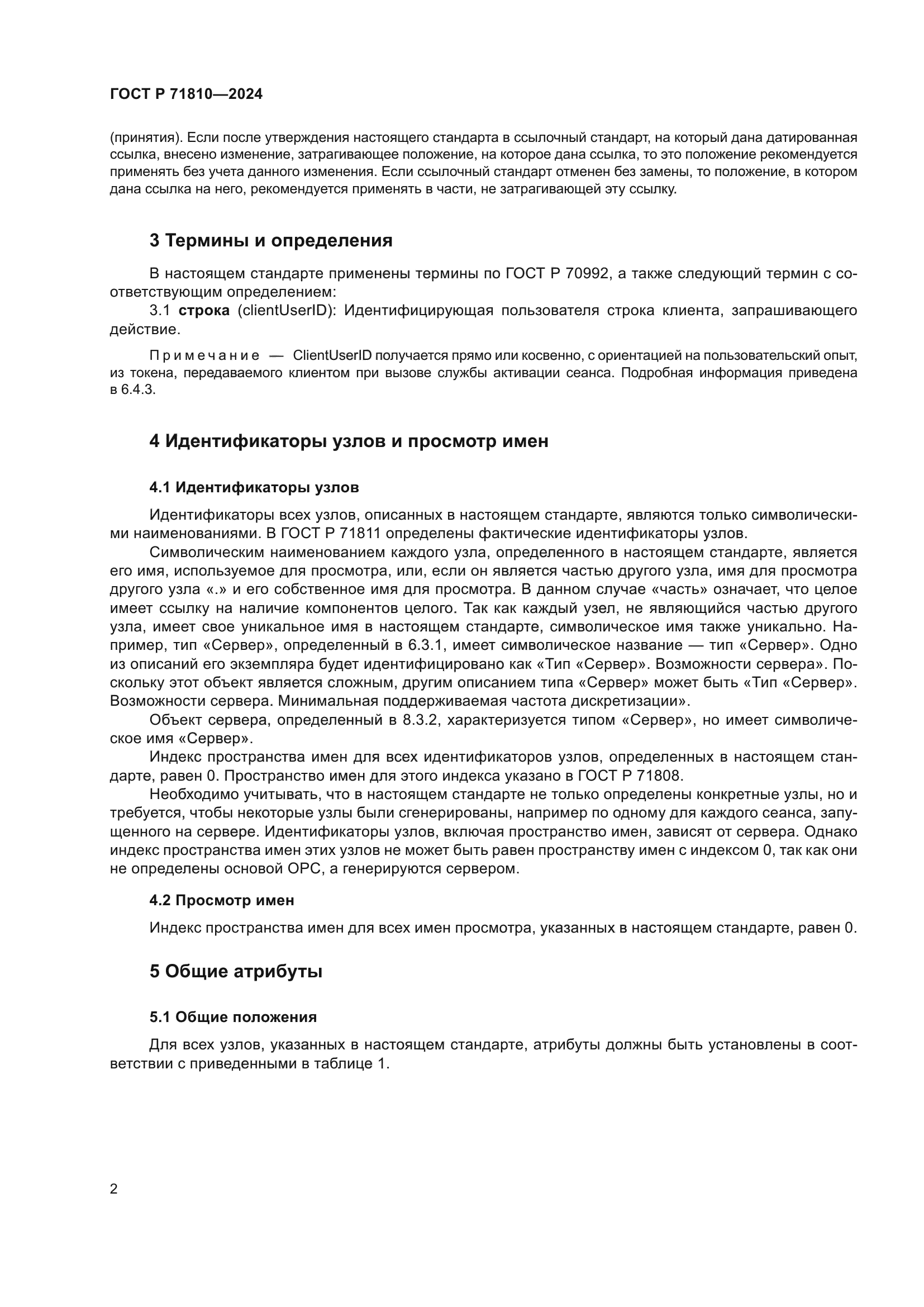 ГОСТ Р 71810—2024

(принятия). Если после утверждения настоящего стандарта в ссылочный стандарт, на который дана датированная ссылка, внесено изменение, затрагивающее положение, на которое дана ссылка, то это положение рекомендуется применять без учета данного изменения. Если ссылочный стандарт отменен без замены, то положение, в котором дана ссылка на него, рекомендуется применять в части, не затрагивающей эту ссылку.

3 Термины и определения

В настоящем стандарте применены термины по ГОСТ Р 70992, а также следующий термин с соответствующим определением:

3.1 строка (clientUserID): Идентифицирующая пользователя строка клиента, запрашивающего действие.

Примечание — ClientUserID получается прямо или косвенно, с ориентацией на пользовательский опыт, из токена, передаваемого клиентом при вызове службы активации сеанса. Подробная информация приведена в 6.4.3.

4 Идентификаторы узлов и просмотр имен

4.1 Идентификаторы узлов

Идентификаторы всех узлов, описанных в настоящем стандарте, являются только символическими наименованиями. В ГОСТ Р 71811 определены фактические идентификаторы узлов.

Символическим наименованием каждого узла, определенного в настоящем стандарте, является его имя, используемое для просмотра, или, если он является частью другого узла, имя для просмотра другого узла «.» и его собственное имя для просмотра. В данном случае «часть» означает, что целое имеет ссылку на наличие компонентов целого. Так как каждый узел, не являющийся частью другого узла, имеет свое уникальное имя в настоящем стандарте, символическое имя также уникально. Например, тип «Сервер», определенный в 6.3.1, имеет символическое название — тип «Сервер». Одно из описаний его экземпляра будет идентифицировано как «Тип «Сервер». Возможности сервера». Поскольку этот объект является сложным, другим описанием типа «Сервер» может быть «Тип «Сервер». Возможности сервера. Минимальная поддерживаемая частота дискретизации».

Объект сервера, определенный в 8.3.2, характеризуется типом «Сервер», но имеет символическое имя «Сервер».

Индекс пространства имен для всех идентификаторов узлов, определенных в настоящем стандарте, равен 0. Пространство имен для этого индекса указано в ГОСТ Р 71808.

Необходимо учитывать, что в настоящем стандарте не только определены конкретные узлы, но и требуется, чтобы некоторые узлы были сгенерированы, например по одному для каждого сеанса, запущенного на сервере. Идентификаторы узлов, включая пространство имен, зависят от сервера. Однако индекс пространства имен этих узлов не может быть равен пространству имен с индексом 0, так как они не определены основой ОРС, а генерируются сервером.

4.2 Просмотр имен

Индекс пространства имен для всех имен просмотра, указанных в настоящем стандарте, равен 0.

5 Общие атрибуты

5.1 Общие положения

Для всех узлов, указанных в настоящем стандарте, атрибуты должны быть установлены в соответствии с приведенными в таблице 1.

2